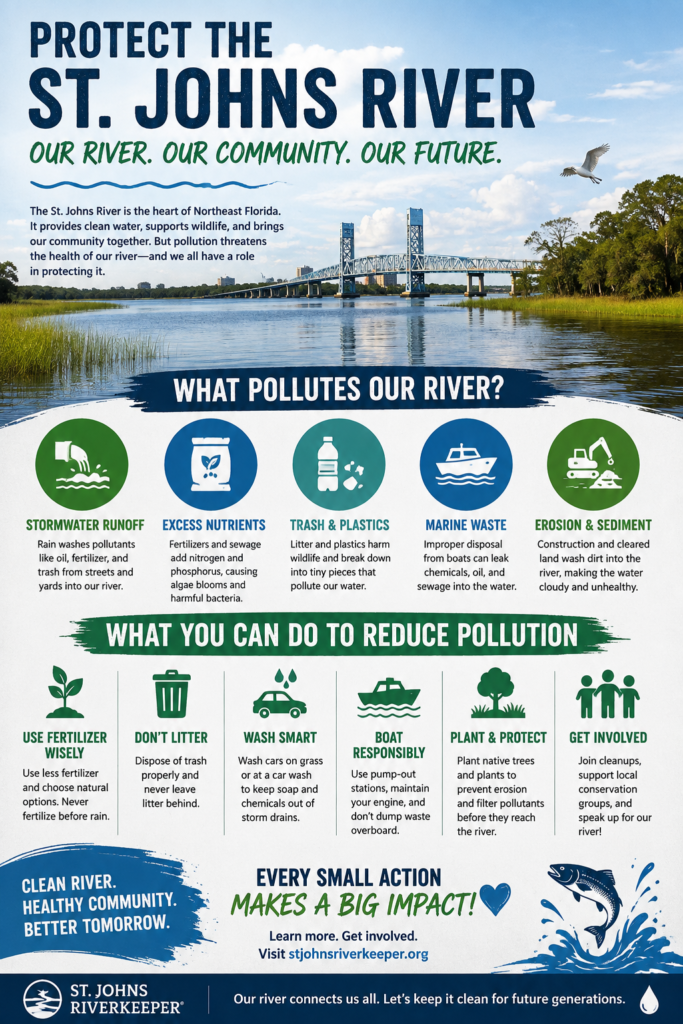 PROTECT THE
ST. JOHNS RIVER

OUR RIVER. OUR COMMUNITY. OUR FUTURE.

The St. Johns River is the heart of Northeast Florida. It provides clean water, supports wildlife, and brings our community together. But pollution threatens the health of our river—and we all have a role in protecting it.

WHAT POLLUTES OUR RIVER?

STORMWATER RUNOFF
Rain washes pollutants like oil, fertilizer, and trash from streets and yards into our river.

EXCESS NUTRIENTS
Fertilizers and sewage add nitrogen and phosphorus, causing algae blooms and harmful bacteria.

TRASH & PLASTICS
Litter and plastics harm wildlife and break down into tiny pieces that pollute our water.

MARINE WASTE
Improper disposal from boats can leak chemicals, oil, and sewage into the water.

EROSION & SEDIMENT
Construction and cleared land wash dirt into the river, making the water cloudy and unhealthy.

WHAT YOU CAN DO TO REDUCE POLLUTION

USE FERTILIZER WISELY
Use less fertilizer and choose natural options. Never fertilize before rain.

DON'T LITTER
Dispose of trash properly and never leave litter behind.

WASH SMART
Wash cars on grass or at a car wash to keep soap and chemicals out of storm drains.

BOAT RESPONSIBLY
Use pump-out stations, maintain your engine, and don't dump waste overboard.

PLANT & PROTECT
Plant native trees and plants to prevent erosion and filter pollutants before they reach the river.

GET INVOLVED
Join cleanups, support local conservation groups, and speak up for our river!

CLEAN RIVER.
HEALTHY COMMUNITY.
BETTER TOMORROW.

EVERY SMALL ACTION
MAKES A BIG IMPACT!

Learn more. Get involved.
Visit stjohnsriverkeeper.org

ST. JOHNS RIVERKEEPER®

Our river connects us all. Let's keep it clean for future generations.